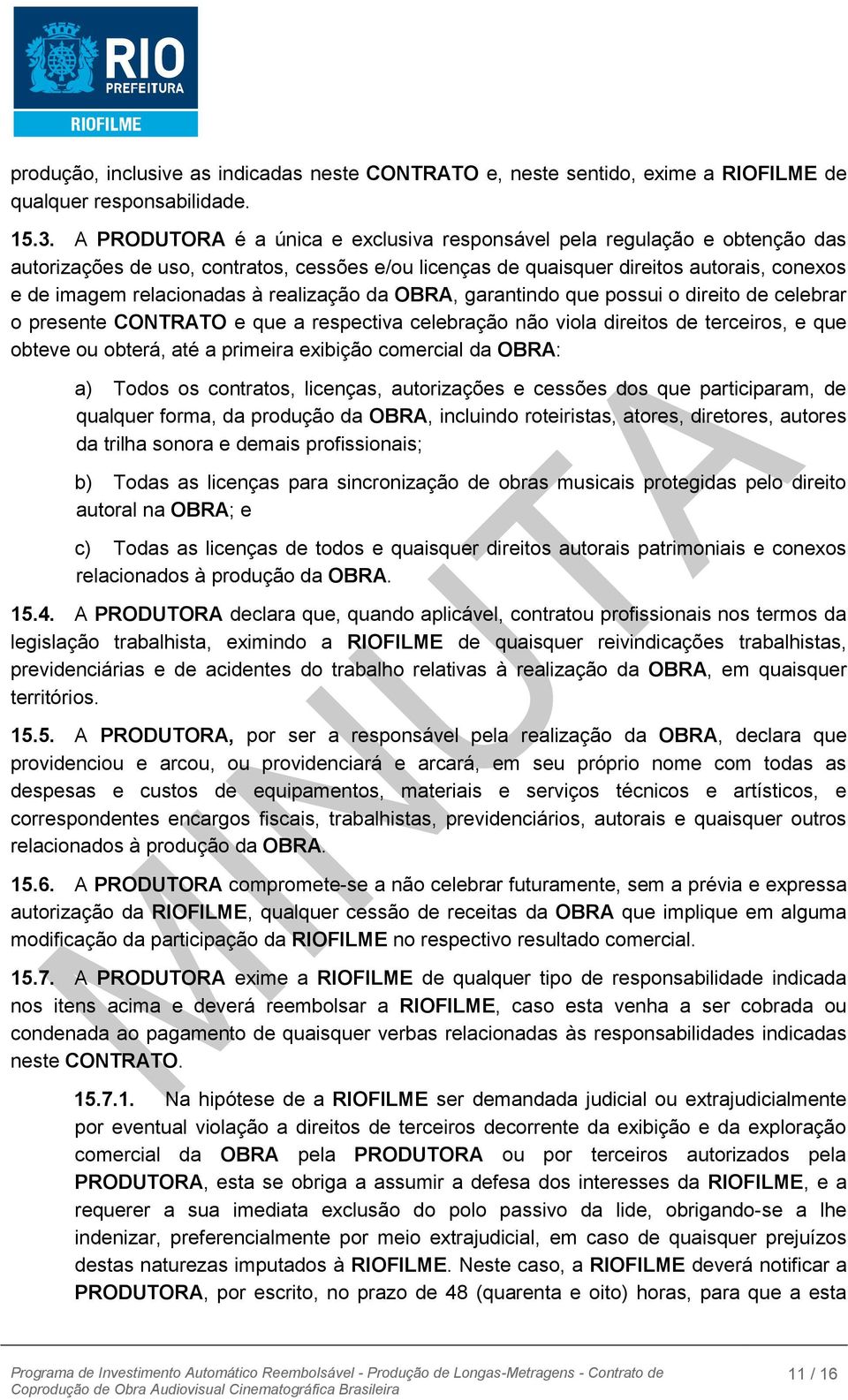 RIO
PREFEITURA
RIOFILME

produção, inclusive as indicadas neste CONTRATO e, neste sentido, exime a RIOFILME de qualquer responsabilidade.

15.3. A PRODUTORA é a única e exclusiva responsável pela regulação e obtenção das autorizações de uso, contratos, cessões e/ou licenças de quaisquer direitos autorais, conexos e de imagem relacionadas à realização da OBRA, garantindo que possui o direito de celebrar o presente CONTRATO e que a respectiva celebração não viola direitos de terceiros, e que obteve ou obterá, até a primeira exibição comercial da OBRA:

a) Todos os contratos, licenças, autorizações e cessões dos que participaram, de qualquer forma, da produção da OBRA, incluindo roteiristas, atores, diretores, autores da trilha sonora e demais profissionais;

b) Todas as licenças para sincronização de obras musicais protegidas pelo direito autoral na OBRA; e

c) Todas as licenças de todos e quaisquer direitos autorais patrimoniais e conexos relacionados à produção da OBRA.

15.4. A PRODUTORA declara que, quando aplicável, contratou profissionais nos termos da legislação trabalhista, eximindo a RIOFILME de quaisquer reivindicações trabalhistas, previdenciárias e de acidentes do trabalho relativas à realização da OBRA, em quaisquer territórios.

15.5. A PRODUTORA, por ser a responsável pela realização da OBRA, declara que providenciou e arcou, ou providenciará e arcará, em seu próprio nome com todas as despesas e custos de equipamentos, materiais e serviços técnicos e artísticos, e correspondentes encargos fiscais, trabalhistas, previdenciários, autorais e quaisquer outros relacionados à produção da OBRA.

15.6. A PRODUTORA compromete-se a não celebrar futuramente, sem a prévia e expressa autorização da RIOFILME, qualquer cessão de receitas da OBRA que implique em alguma modificação da participação da RIOFILME no respectivo resultado comercial.

15.7. A PRODUTORA exime a RIOFILME de qualquer tipo de responsabilidade indicada nos itens acima e deverá reembolsar a RIOFILME, caso esta venha a ser cobrada ou condenada ao pagamento de quaisquer verbas relacionadas às responsabilidades indicadas neste CONTRATO.

15.7.1. Na hipótese de a RIOFILME ser demandada judicial ou extrajudicialmente por eventual violação a direitos de terceiros decorrente da exibição e da exploração comercial da OBRA pela PRODUTORA ou por terceiros autorizados pela PRODUTORA, esta se obriga a assumir a defesa dos interesses da RIOFILME, e a requerer a sua imediata exclusão do polo passivo da lide, obrigando-se a lhe indenizar, preferencialmente por meio extrajudicial, em caso de quaisquer prejuízos destas naturezas imputados à RIOFILME. Neste caso, a RIOFILME deverá notificar a PRODUTORA, por escrito, no prazo de 48 (quarenta e oito) horas, para que a esta

MINUTA

Programa de Investimento Automático Reembolsável - Produção de Longas-Metragens - Contrato de Coprodução de Obra Audiovisual Cinematográfica Brasileira 11 / 16